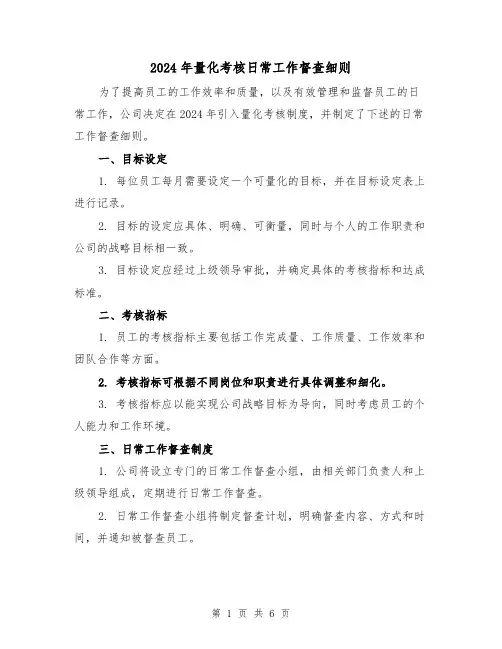 2024 年量化考核日常工作督查细则

为了提高员工的工作效率和质量，以及有效管理和监督员工的日常工作，公司决定在 2024 年引入量化考核制度，并制定了下述的日常工作督查细则。

一、目标设定

1. 每位员工每月需要设定一个可量化的目标，并在目标设定表上进行记录。

2. 目标的设定应具体、明确、可衡量，同时与个人的工作职责和公司的战略目标相一致。

3. 目标设定应经过上级领导审批，并确定具体的考核指标和达成标准。

二、考核指标

1. 员工的考核指标主要包括工作完成量、工作质量、工作效率和团队合作等方面。

2. 考核指标可根据不同岗位和职责进行具体调整和细化。

3. 考核指标应以能实现公司战略目标为导向，同时考虑员工的个人能力和工作环境。

三、日常工作督查制度

1. 公司将设立专门的日常工作督查小组，由相关部门负责人和上级领导组成，定期进行日常工作督查。

2. 日常工作督查小组将制定督查计划，明确督查内容、方式和时间，并通知被督查员工。

第 1 页 共 6 页